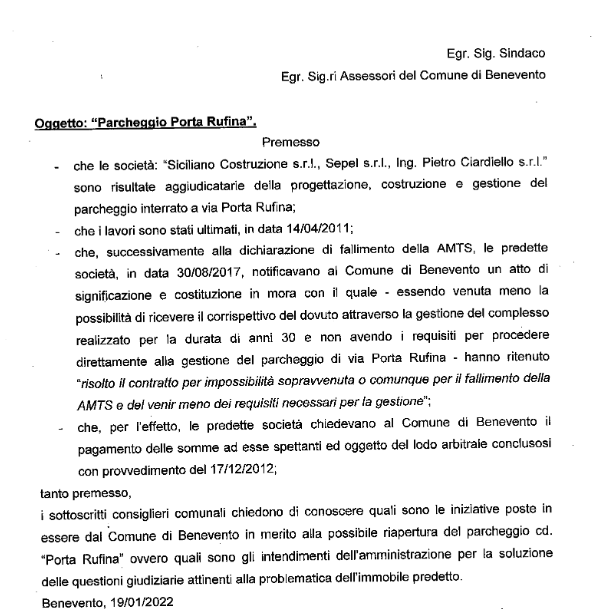 Egr. Sig. Sindaco

Egr. Sig.ri Assessori del Comune di Benevento

Oggetto: "Parcheggio Porta Rufina".

Premesso

- che le società: "Siciliano Costruzione s.r.l., Sepel s.r.l., Ing. Pietro Ciardiello s.r.l." sono risultate aggiudicatarie della progettazione, costruzione e gestione del parcheggio interrato a via Porta Rufina;
- che i lavori sono stati ultimati, in data 14/04/2011;
- che, successivamente alla dichiarazione di fallimento della AMTS, le predette società, in data 30/08/2017, notificavano al Comune di Benevento un atto di significazione e costituzione in mora con il quale - essendo venuta meno la possibilità di ricevere il corrispettivo del dovuto attraverso la gestione del complesso realizzato per la durata di anni 30 e non avendo i requisiti per procedere direttamente alla gestione del parcheggio di via Porta Rufina - hanno ritenuto "risolto il contratto per impossibilità sopravvenuta o comunque per il fallimento della AMTS e del venir meno dei requisiti necessari per la gestione";
- che, per l'effetto, le predette società chiedevano al Comune di Benevento il pagamento delle somme ad esse spettanti ed oggetto del lodo arbitrale conclusosi con provvedimento del 17/12/2012;

tanto premesso,

i sottoscritti consiglieri comunali chiedono di conoscere quali sono le iniziative poste in essere dal Comune di Benevento in merito alla possibile riapertura del parcheggio cd. "Porta Rufina" ovvero quali sono gli intendimenti dell'amministrazione per la soluzione delle questioni giudiziarie attinenti alla problematica dell'immobile predetto.

Benevento, 19/01/2022